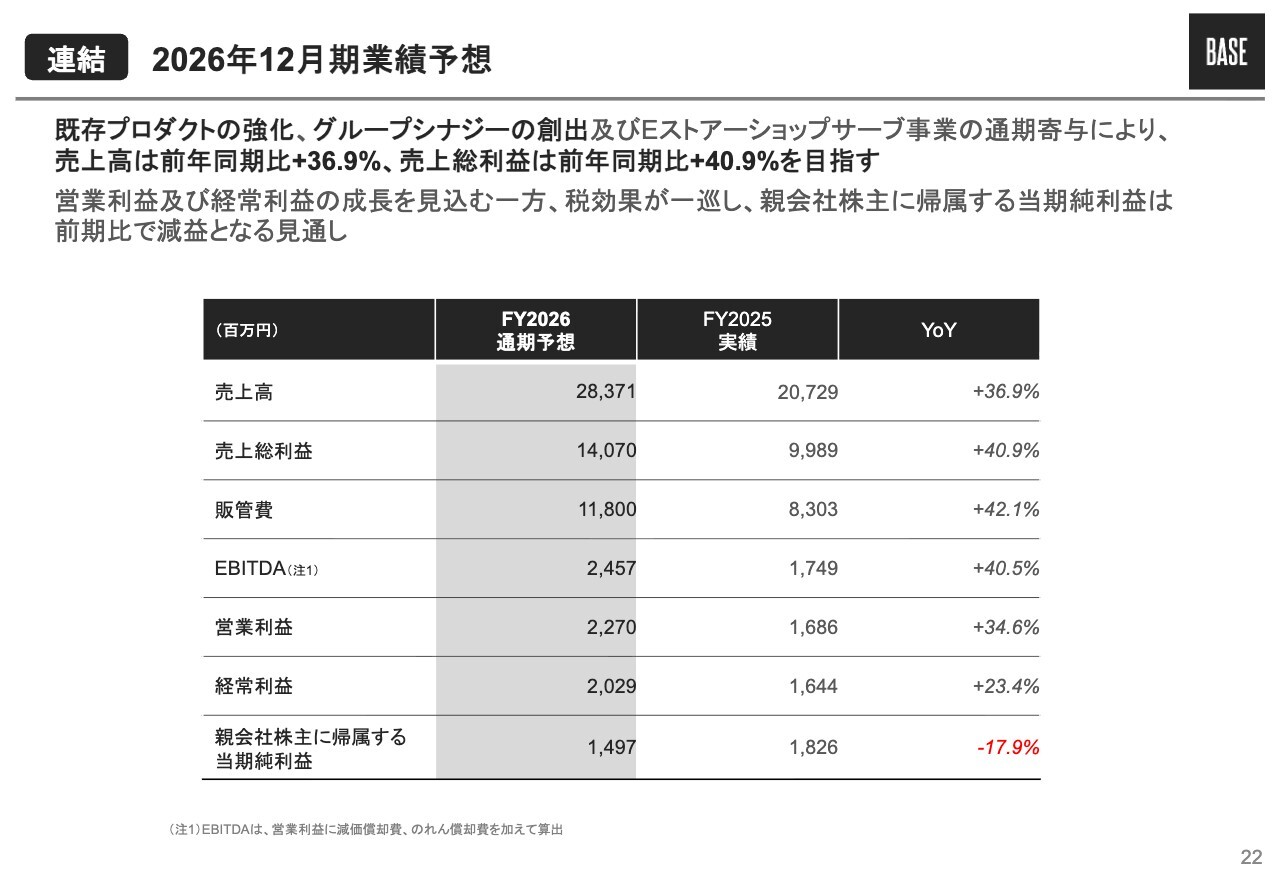 連結 2026年12月期業績予想

BASE

既存プロダクトの強化、グループシナジーの創出及びEストアーショップサーブ事業の通期寄与により、売上高は前年同期比+36.9%、売上総利益は前年同期比+40.9%を目指す

営業利益及び経常利益の成長を見込む一方、税効果が一巡し、親会社株主に帰属する当期純利益は前期比で減益となる見通し

| （百万円） | FY2026 通期予想 | FY2025 実績 | YoY |
|---|---|---|---|
| 売上高 | 28,371 | 20,729 | +36.9% |
| 売上総利益 | 14,070 | 9,989 | +40.9% |
| 販管費 | 11,800 | 8,303 | +42.1% |
| EBITDA（注1） | 2,457 | 1,749 | +40.5% |
| 営業利益 | 2,270 | 1,686 | +34.6% |
| 経常利益 | 2,029 | 1,644 | +23.4% |
| 親会社株主に帰属する当期純利益 | 1,497 | 1,826 | -17.9% |

（注1）EBITDAは、営業利益に減価償却費、のれん償却費を加えて算出

22